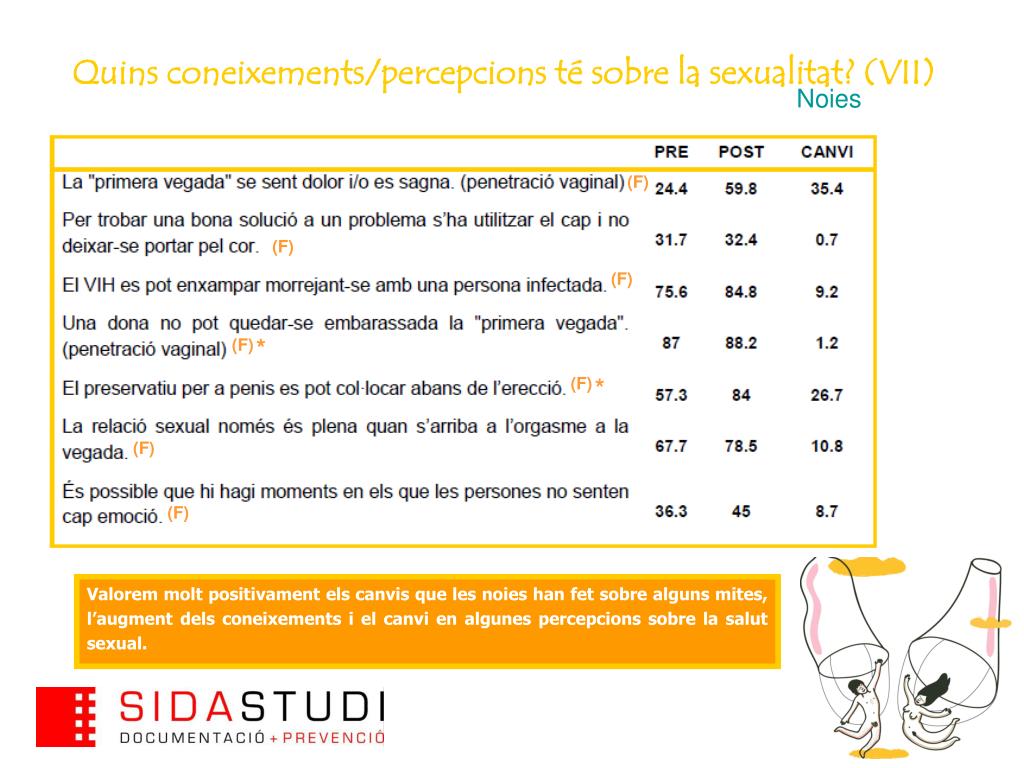 Quins coneixements/percepcions té sobre la sexualitat? (VII)
Noies

| | PRE | POST | CANVI |
|---|---|---|---|
| La "primera vegada" se sent dolor i/o es sagna. (penetració vaginal) (F) | 24.4 | 59.8 | 35.4 |
| Per trobar una bona solució a un problema s'ha utilitzar el cap i no deixar-se portar pel cor. (F) | 31.7 | 32.4 | 0.7 |
| El VIH es pot enxampar morrejant-se amb una persona infectada. (F) | 75.6 | 84.8 | 9.2 |
| Una dona no pot quedar-se embarassada la "primera vegada". (penetració vaginal) (F) * | 87 | 88.2 | 1.2 |
| El preservatiu per a penis es pot col·locar abans de l'erecció. (F) * | 57.3 | 84 | 26.7 |
| La relació sexual només és plena quan s'arriba a l'orgasme a la vegada. (F) | 67.7 | 78.5 | 10.8 |
| És possible que hi hagi moments en els que les persones no senten cap emoció. (F) | 36.3 | 45 | 8.7 |

Valorem molt positivament els canvis que les noies han fet sobre alguns mites, l'augment dels coneixements i el canvi en algunes percepcions sobre la salut sexual.

SIDASTUDI
DOCUMENTACIÓ + PREVENCIÓ